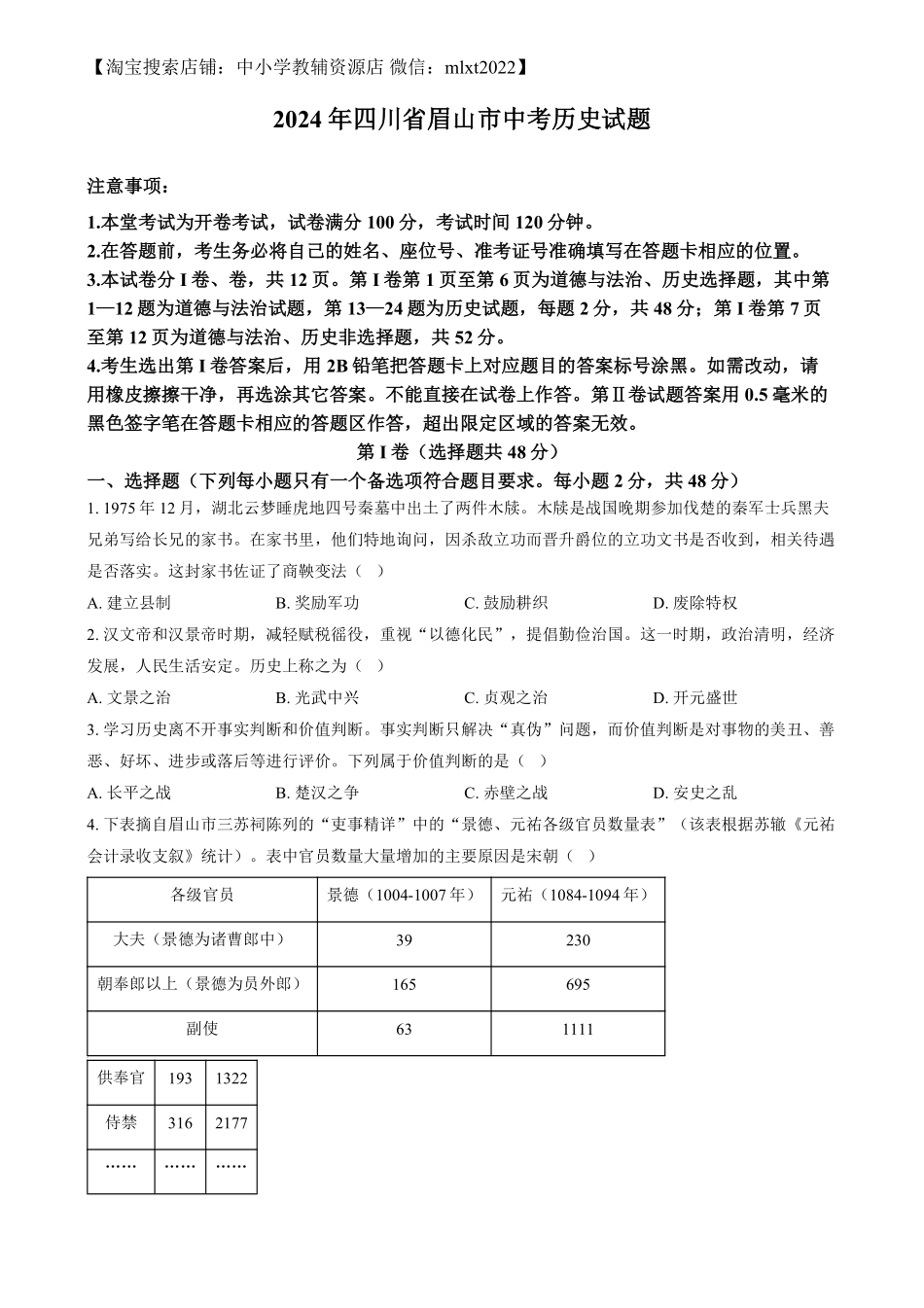 【淘宝搜索店铺：中小学教辅资源店 微信：mlxt2022】

2024年四川省眉山市中考历史试题

注意事项：

1.本堂考试为开卷考试，试卷满分100分，考试时间120分钟。

2.在答题前，考生务必将自己的姓名、座位号、准考证号准确填写在答题卡相应的位置。

3.本试卷分I卷、卷，共12页。第I卷第1页至第6页为道德与法治、历史选择题，其中第1—12题为道德与法治试题，第13—24题为历史试题，每题2分，共48分；第I卷第7页至第12页为道德与法治、历史非选择题，共52分。

4.考生选出第I卷答案后，用2B铅笔把答题卡上对应题目的答案标号涂黑。如需改动，请用橡皮擦擦干净，再选涂其它答案。不能直接在试卷上作答。第Ⅱ卷试题答案用0.5毫米的黑色签字笔在答题卡相应的答题区作答，超出限定区域的答案无效。

第I卷（选择题共48分）

一、选择题（下列每小题只有一个备选项符合题目要求。每小题2分，共48分）

1. 1975年12月，湖北云梦睡虎地四号秦墓中出土了两件木牍。木牍是战国晚期参加伐楚的秦军士兵黑夫兄弟写给长兄的家书。在家书里，他们特地询问，因杀敌立功而晋升爵位的立功文书是否收到，相关待遇是否落实。这封家书佐证了商鞅变法（ ）

A. 建立县制　B. 奖励军功　C. 鼓励耕织　D. 废除特权

2. 汉文帝和汉景帝时期，减轻赋税徭役，重视“以德化民”，提倡勤俭治国。这一时期，政治清明，经济发展，人民生活安定。历史上称之为（ ）

A. 文景之治　B. 光武中兴　C. 贞观之治　D. 开元盛世

3. 学习历史离不开事实判断和价值判断。事实判断只解决“真伪”问题，而价值判断是对事物的美丑、善恶、好坏、进步或落后等进行评价。下列属于价值判断的是（ ）

A. 长平之战　B. 楚汉之争　C. 赤壁之战　D. 安史之乱

4. 下表摘自眉山市三苏祠陈列的“吏事精详”中的“景德、元祐各级官员数量表”（该表根据苏辙《元祐会计录收支叙》统计）。表中官员数量大量增加的主要原因是宋朝（ ）

| 各级官员 | 景德（1004-1007年） | 元祐（1084-1094年） |
|---|---|---|
| 大夫（景德为诸曹郎中） | 39 | 230 |
| 朝奉郎以上（景德为员外郎） | 165 | 695 |
| 副使 | 63 | 1111 |

| 供奉官 | 193 | 1322 |
|---|---|---|
| 侍禁 | 316 | 2177 |
| …… | …… | …… |